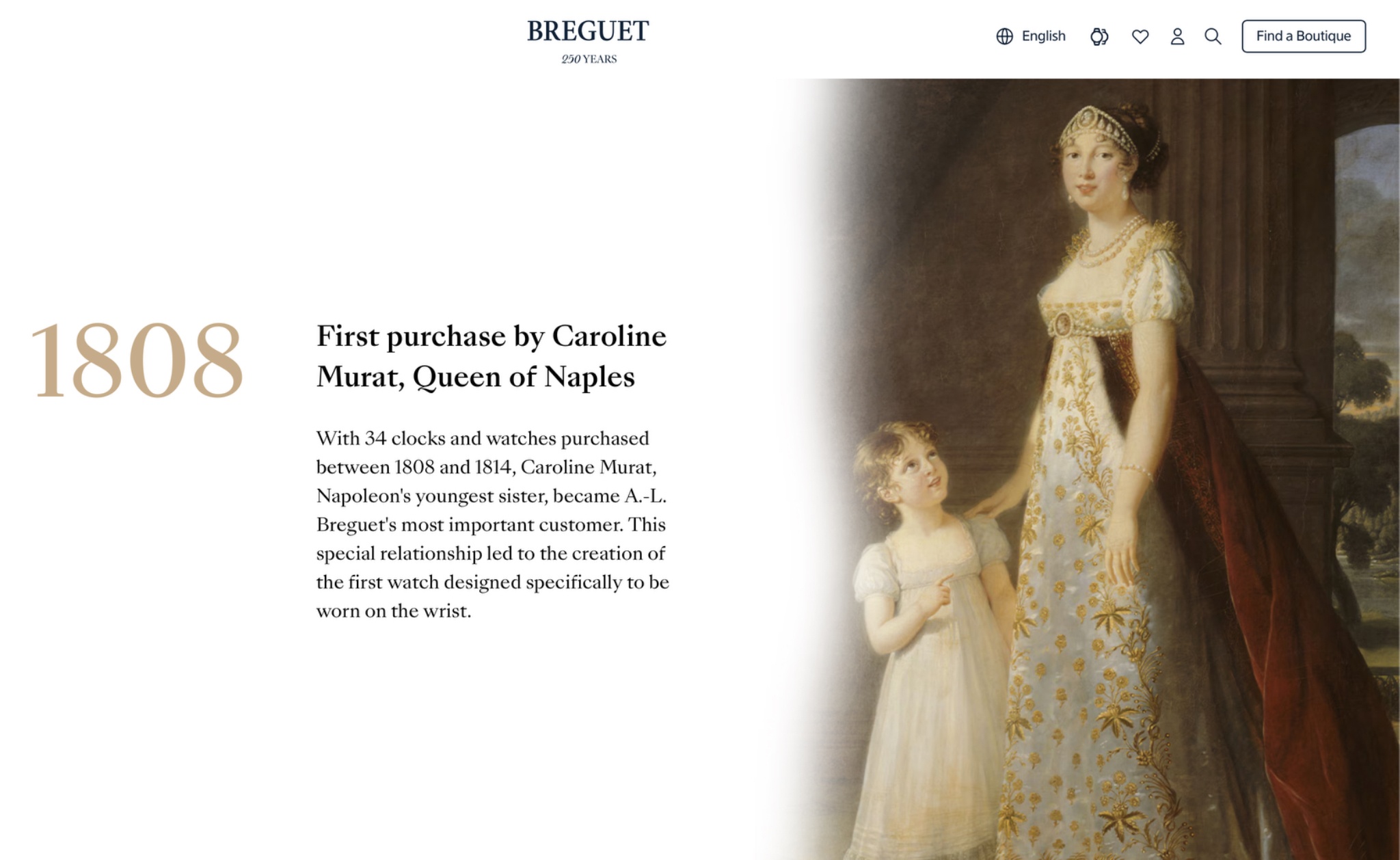 BREGUET
250 YEARS

English

Find a Boutique

1808

First purchase by Caroline Murat, Queen of Naples

With 34 clocks and watches purchased between 1808 and 1814, Caroline Murat, Napoleon's youngest sister, became A.-L. Breguet's most important customer. This special relationship led to the creation of the first watch designed specifically to be worn on the wrist.